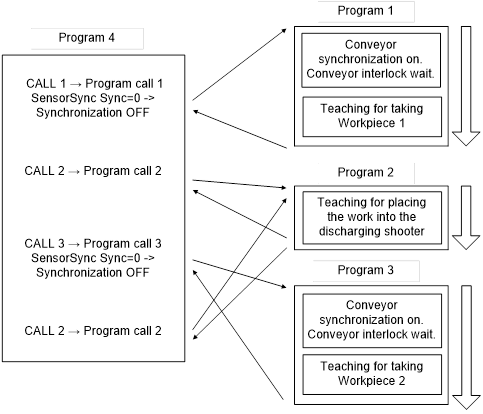 Program 4

CALL 1 → Program call 1
SensorSync Sync=0 ->
Synchronization OFF

CALL 2 → Program call 2

CALL 3 → Program call 3
SensorSync Sync=0 ->
Synchronization OFF

CALL 2 → Program call 2

Program 1

Conveyor synchronization on. Conveyor interlock wait.

Teaching for taking Workpiece 1

Program 2

Teaching for placing the work into the discharging shooter

Program 3

Conveyor synchronization on. Conveyor interlock wait.

Teaching for taking Workpiece 2